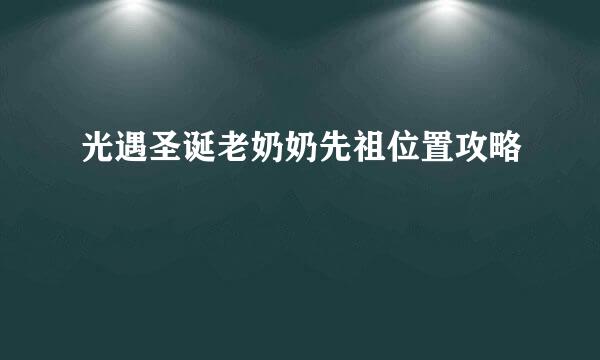 光遇圣诞老奶奶先祖位置攻略